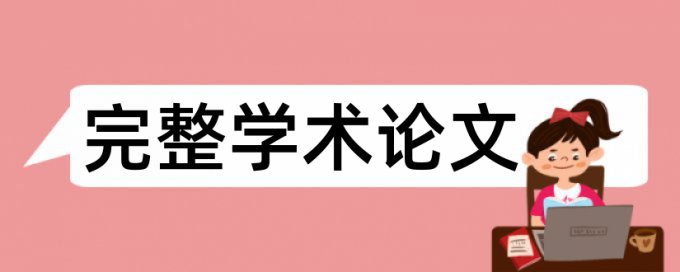 完整学术论文